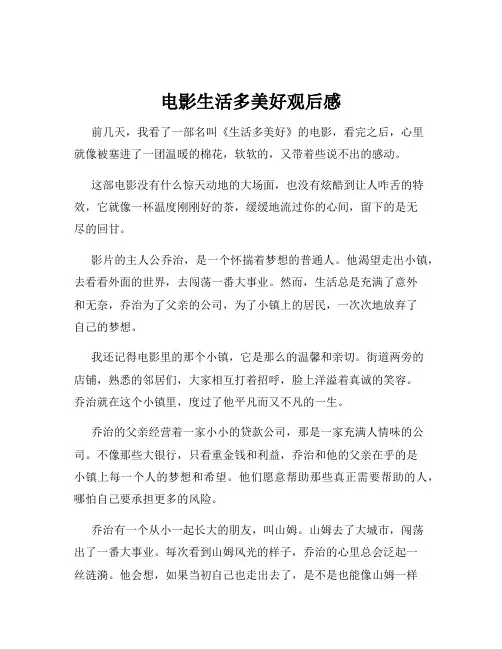 电影生活多美好观后感

前几天，我看了一部名叫《生活多美好》的电影，看完之后，心里就像被塞进了一团温暖的棉花，软软的，又带着些说不出的感动。

这部电影没有什么惊天动地的大场面，也没有炫酷到让人咋舌的特效，它就像一杯温度刚刚好的茶，缓缓地流过你的心间，留下的是无尽的回甘。

影片的主人公乔治，是一个怀揣着梦想的普通人。他渴望走出小镇，去看看外面的世界，去闯荡一番大事业。然而，生活总是充满了意外和无奈，乔治为了父亲的公司，为了小镇上的居民，一次次地放弃了自己的梦想。

我还记得电影里的那个小镇，它是那么的温馨和亲切。街道两旁的店铺，熟悉的邻居们，大家相互打着招呼，脸上洋溢着真诚的笑容。乔治就在这个小镇里，度过了他平凡而又不凡的一生。

乔治的父亲经营着一家小小的贷款公司，那是一家充满人情味的公司。不像那些大银行，只看重金钱和利益，乔治和他的父亲在乎的是小镇上每一个人的梦想和希望。他们愿意帮助那些真正需要帮助的人，哪怕自己要承担更多的风险。

乔治有一个从小一起长大的朋友，叫山姆。山姆去了大城市，闯荡出了一番大事业。每次看到山姆风光的样子，乔治的心里总会泛起一丝涟漪。他会想，如果当初自己也走出去了，是不是也能像山姆一样